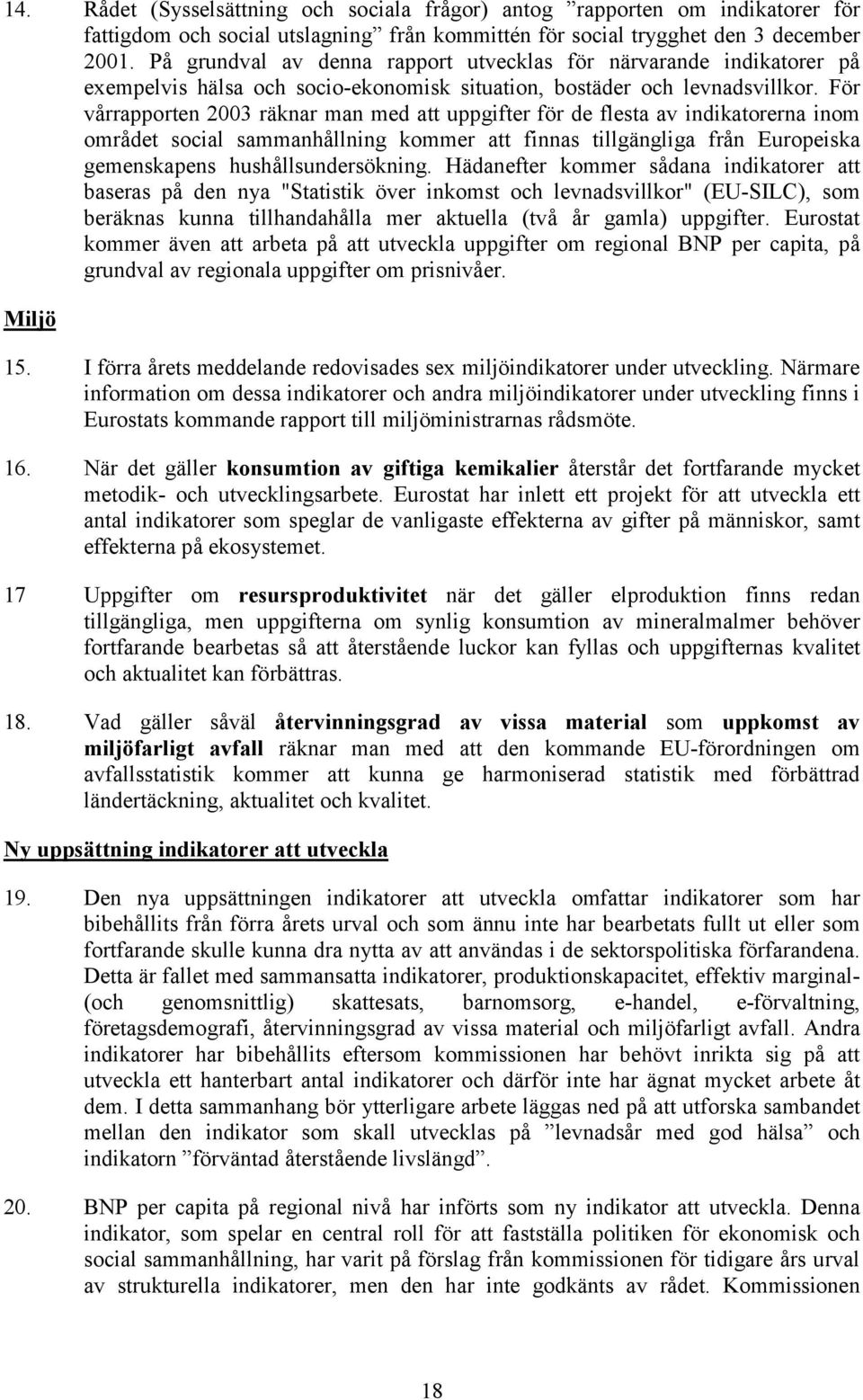 14. Rådet (Sysselsättning och sociala frågor) antog ”rapporten om indikatorer för fattigdom och social utslagning” från kommittén för social trygghet den 3 december 2001. På grundval av denna rapport utvecklas för närvarande indikatorer på exempelvis hälsa och socio-ekonomisk situation, bostäder och levnadsvillkor. För vårrapporten 2003 räknar man med att uppgifter för de flesta av indikatorerna inom området social sammanhållning kommer att finnas tillgängliga från Europeiska gemenskapens hushållsundersökning. Hädanefter kommer sådana indikatorer att baseras på den nya "Statistik över inkomst och levnadsvillkor" (EU-SILC), som beräknas kunna tillhandahålla mer aktuella (två år gamla) uppgifter. Eurostat kommer även att arbeta på att utveckla uppgifter om regional BNP per capita, på grundval av regionala uppgifter om prisnivåer.

Miljö

15. I förra årets meddelande redovisades sex miljöindikatorer under utveckling. Närmare information om dessa indikatorer och andra miljöindikatorer under utveckling finns i Eurostats kommande rapport till miljöministrarnas rådsmöte.

16. När det gäller konsumtion av giftiga kemikalier återstår det fortfarande mycket metodik- och utvecklingsarbete. Eurostat har inlett ett projekt för att utveckla ett antal indikatorer som speglar de vanligaste effekterna av gifter på människor, samt effekterna på ekosystemet.

17 Uppgifter om resursproduktivitet när det gäller elproduktion finns redan tillgängliga, men uppgifterna om synlig konsumtion av mineralmalmer behöver fortfarande bearbetas så att återstående luckor kan fyllas och uppgifternas kvalitet och aktualitet kan förbättras.

18. Vad gäller såväl återvinningsgrad av vissa material som uppkomst av miljöfarligt avfall räknar man med att den kommande EU-förordningen om avfallsstatistik kommer att kunna ge harmoniserad statistik med förbättrad ländertäckning, aktualitet och kvalitet.

Ny uppsättning indikatorer att utveckla

19. Den nya uppsättningen indikatorer att utveckla omfattar indikatorer som har bibehållits från förra årets urval och som ännu inte har bearbetats fullt ut eller som fortfarande skulle kunna dra nytta av att användas i de sektorspolitiska förfarandena. Detta är fallet med sammansatta indikatorer, produktionskapacitet, effektiv marginal- (och genomsnittlig) skattesats, barnomsorg, e-handel, e-förvaltning, företagsdemografi, återvinningsgrad av vissa material och miljöfarligt avfall. Andra indikatorer har bibehållits eftersom kommissionen har behövt inrikta sig på att utveckla ett hanterbart antal indikatorer och därför inte har ägnat mycket arbete åt dem. I detta sammanhang bör ytterligare arbete läggas ned på att utforska sambandet mellan den indikator som skall utvecklas på ”levnadsår med god hälsa” och indikatorn ”förväntad återstående livslängd”.

20. BNP per capita på regional nivå har införts som ny indikator att utveckla. Denna indikator, som spelar en central roll för att fastställa politiken för ekonomisk och social sammanhållning, har varit på förslag från kommissionen för tidigare års urval av strukturella indikatorer, men den har inte godkänts av rådet. Kommissionen

18